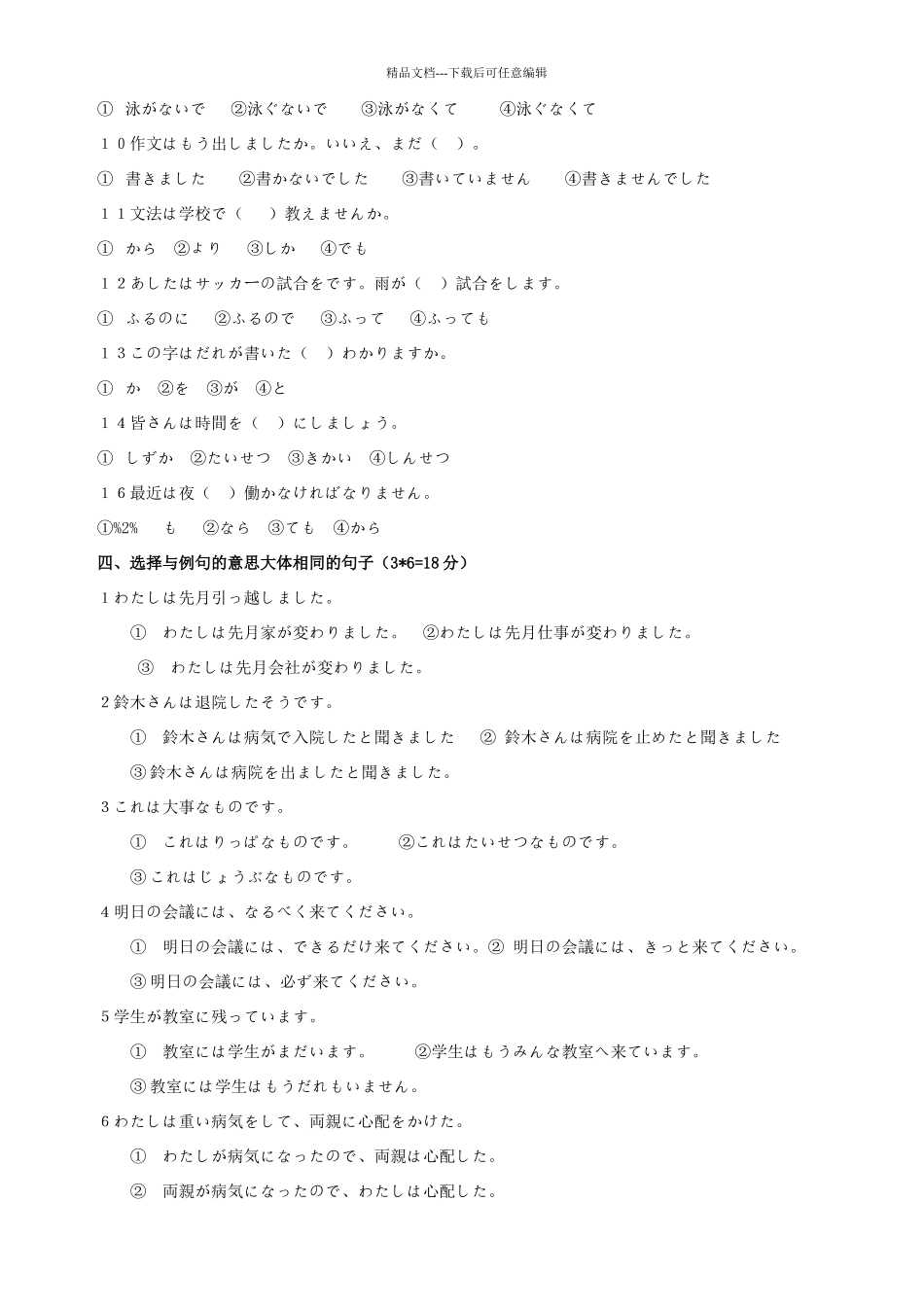 精品文档---下载后可任意编辑

① 泳がないで　②泳ぐないで　③泳がなくて　④泳ぐなくて

１０作文はもう出しましたか。いいえ、まだ（　）。

① 書きました　②書かないでした　③書いていません　④書きませんでした

１１文法は学校で（　）教えませんか。

① から　②より　③しか　④でも

１２あしたはサッカーの試合をです。雨が（　）試合をします。

① ふるのに　②ふるので　③ふって　④ふっても

１３この字はだれが書いた（　）わかりますか。

① か　②を　③が　④と

１４皆さんは時間を（　）にしましょう。

① しずか　②たいせつ　③きかい　④しんせつ

１６最近は夜（　）働かなければなりません。

①%2%　も　②なら　③ても　④から

四、选择与例句的意思大体相同的句子（3*6=18分）

1わたしは先月引っ越しました。

① わたしは先月家が変わりました。　②わたしは先月仕事が変わりました。

③ わたしは先月会社が変わりました。

2鈴木さんは退院したそうです。

① 鈴木さんは病気で入院したと聞きました　② 鈴木さんは病院を止めたと聞きました

③鈴木さんは病院を出ましたと聞きました。

3これは大事なものです。

① これはりっぱなものです。　②これはたいせつなものです。

③これはじょうぶなものです。

4明日の会議には、なるべく来てください。

① 明日の会議には、できるだけ来てください。② 明日の会議には、きっと来てください。

③明日の会議には、必ず来てください。

5学生が教室に残っています。

① 教室には学生がまだいます。　②学生はもうみんな教室へ来ています。

③教室には学生はもうだれもいません。

6わたしは重い病気をして、両親に心配をかけた。

① わたしが病気になったので、両親は心配した。

② 両親が病気になったので、わたしは心配した。